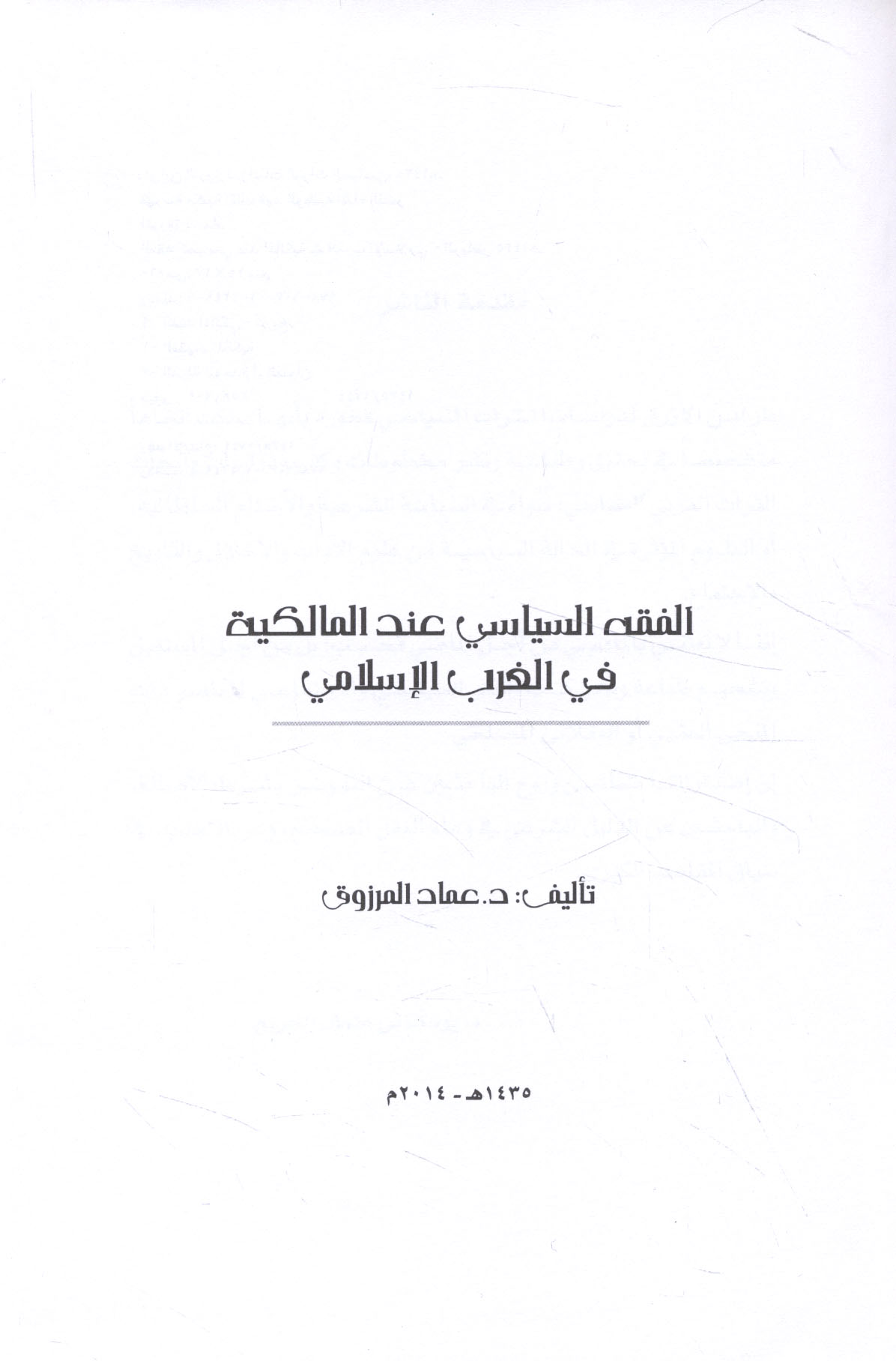 الفقه السياسي عند المالكية
في الغرب الإسلامي

تأليف: د. عماد المرزوق

١٤٣٥هـ - ٢٠١٤م